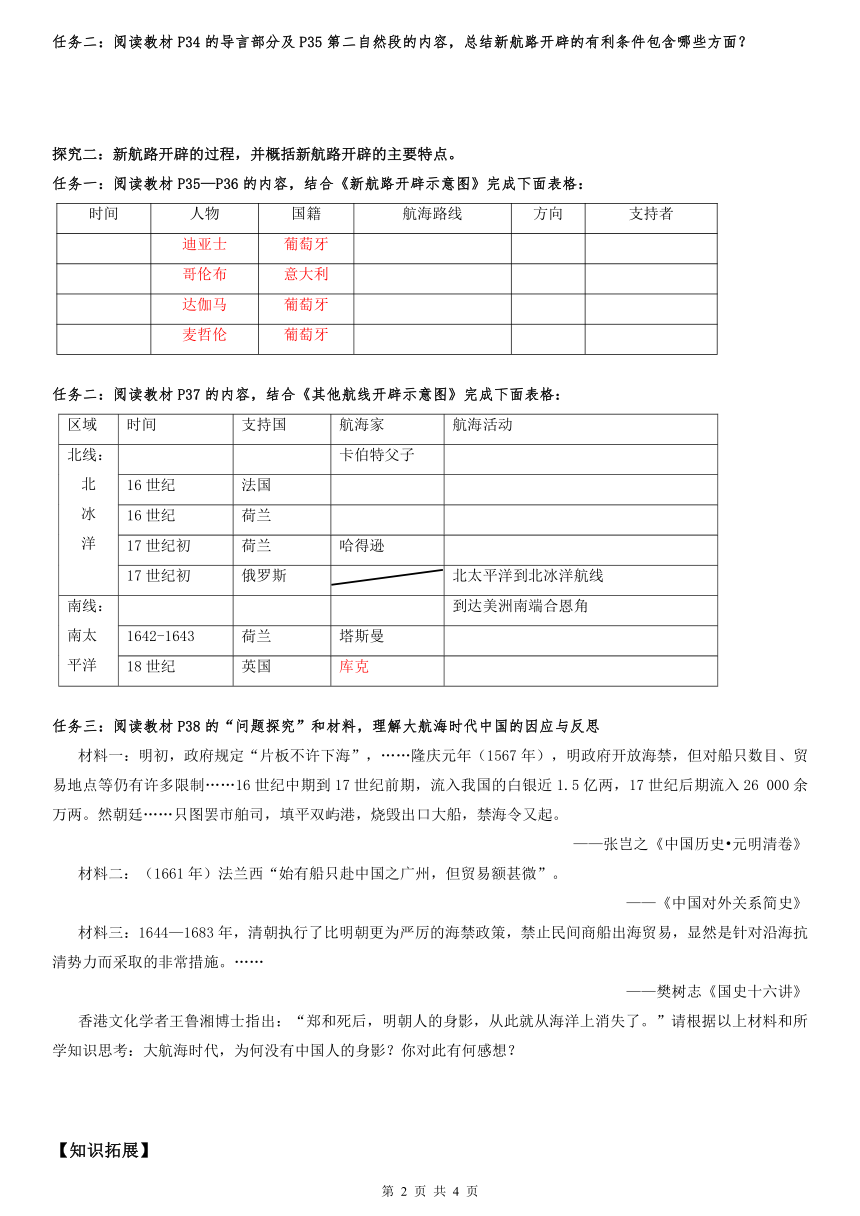 任务二：阅读教材 P34 的导言部分及 P35 第二自然段的内容，总结新航路开辟的有利条件包含哪些方面？

探究二：新航路开辟的过程，并概括新航路开辟的主要特点。
任务一：阅读教材 P35—P36 的内容，结合《新航路开辟示意图》完成下面表格：

| 时间 | 人物 | 国籍 | 航海路线 | 方向 | 支持者 |
|---|---|---|---|---|---|
|  | 迪亚士 | 葡萄牙 |  |  |  |
|  | 哥伦布 | 意大利 |  |  |  |
|  | 达伽马 | 葡萄牙 |  |  |  |
|  | 麦哲伦 | 葡萄牙 |  |  |  |

任务二：阅读教材 P37 的内容，结合《其他航线开辟示意图》完成下面表格：

| 区域 | 时间 | 支持国 | 航海家 | 航海活动 |
|---|---|---|---|---|
| 北线：北冰洋 |  |  | 卡伯特父子 |  |
|  | 16 世纪 | 法国 |  |  |
|  | 16 世纪 | 荷兰 |  |  |
|  | 17 世纪初 | 荷兰 | 哈得逊 |  |
|  | 17 世纪初 | 俄罗斯 |  | 北太平洋到北冰洋航线 |
| 南线：南太平洋 |  |  |  | 到达美洲南端合恩角 |
|  | 1642-1643 | 荷兰 | 塔斯曼 |  |
|  | 18 世纪 | 英国 | 库克 |  |

任务三：阅读教材 P38 的“问题探究”和材料，理解大航海时代中国的因应与反思
材料一：明初，政府规定“片板不许下海”，……隆庆元年（1567 年），明政府开放海禁，但对船只数目、贸易地点等仍有许多限制……16 世纪中期到 17 世纪前期，流入我国的白银近 1.5 亿两，17 世纪后期流入 26 000 余万两。然朝廷……只图罢市舶司，填平双屿港，烧毁出口大船，禁海令又起。
——张岂之《中国历史•元明清卷》
材料二：（1661 年）法兰西“始有船只赴中国之广州，但贸易额甚微”。
——《中国对外关系简史》
材料三：1644—1683 年，清朝执行了比明朝更为严厉的海禁政策，禁止民间商船出海贸易，显然是针对沿海抗清势力而采取的非常措施。……
——樊树志《国史十六讲》
香港文化学者王鲁湘博士指出：“郑和死后，明朝人的身影，从此就从海洋上消失了。”请根据以上材料和所学知识思考：大航海时代，为何没有中国人的身影？你对此有何感想？

【知识拓展】

第 2 页 共 4 页